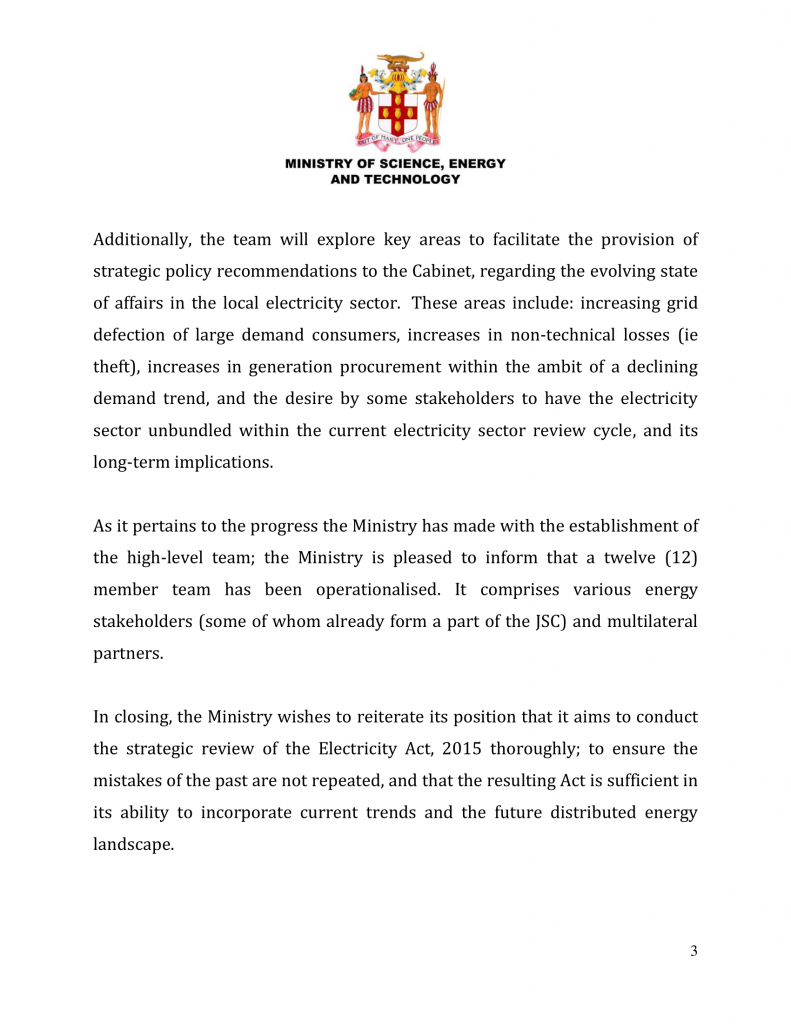 MINISTRY OF SCIENCE, ENERGY
AND TECHNOLOGY

Additionally, the team will explore key areas to facilitate the provision of strategic policy recommendations to the Cabinet, regarding the evolving state of affairs in the local electricity sector. These areas include: increasing grid defection of large demand consumers, increases in non-technical losses (ie theft), increases in generation procurement within the ambit of a declining demand trend, and the desire by some stakeholders to have the electricity sector unbundled within the current electricity sector review cycle, and its long-term implications.

As it pertains to the progress the Ministry has made with the establishment of the high-level team; the Ministry is pleased to inform that a twelve (12) member team has been operationalised. It comprises various energy stakeholders (some of whom already form a part of the JSC) and multilateral partners.

In closing, the Ministry wishes to reiterate its position that it aims to conduct the strategic review of the Electricity Act, 2015 thoroughly; to ensure the mistakes of the past are not repeated, and that the resulting Act is sufficient in its ability to incorporate current trends and the future distributed energy landscape.

3